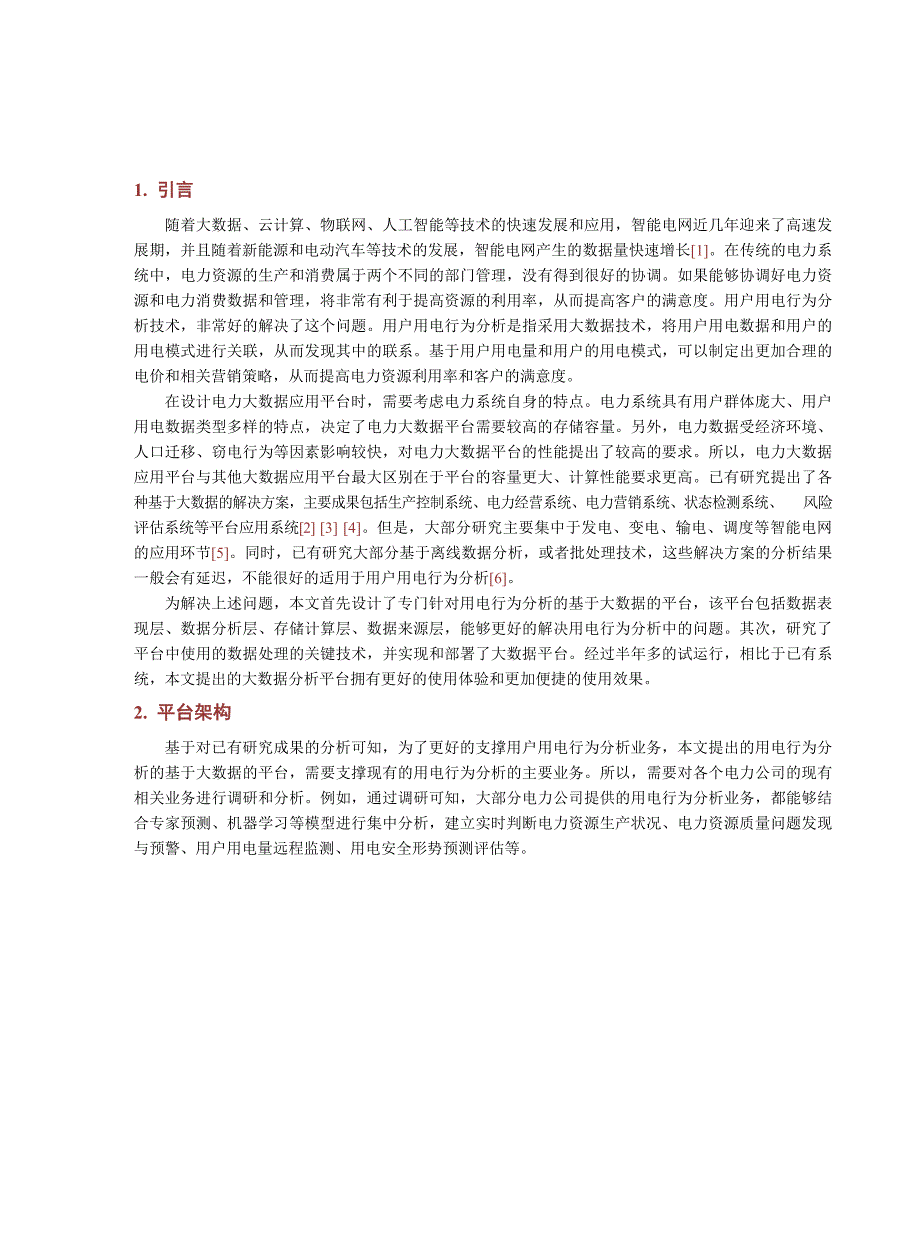 1. 引言

随着大数据、云计算、物联网、人工智能等技术的快速发展和应用，智能电网近几年迎来了高速发展期，并且随着新能源和电动汽车等技术的发展，智能电网产生的数据量快速增长[1]。在传统的电力系统中，电力资源的生产和消费属于两个不同的部门管理，没有得到很好的协调。如果能够协调好电力资源和电力消费数据和管理，将非常有利于提高资源的利用率，从而提高客户的满意度。用户用电行为分析技术，非常好的解决了这个问题。用户用电行为分析是指采用大数据技术，将用户用电数据和用户的用电模式进行关联，从而发现其中的联系。基于用户用电量和用户的用电模式，可以制定出更加合理的电价和相关营销策略，从而提高电力资源利用率和客户的满意度。

在设计电力大数据应用平台时，需要考虑电力系统自身的特点。电力系统具有用户群体庞大、用户用电数据类型多样的特点，决定了电力大数据平台需要较高的存储容量。另外，电力数据受经济环境、人口迁移、窃电行为等因素影响较快，对电力大数据平台的性能提出了较高的要求。所以，电力大数据应用平台与其他大数据应用平台最大区别在于平台的容量更大、计算性能要求更高。已有研究提出了各种基于大数据的解决方案，主要成果包括生产控制系统、电力经营系统、电力营销系统、状态检测系统、 风险评估系统等平台应用系统[2] [3] [4]。但是，大部分研究主要集中于发电、变电、输电、调度等智能电网的应用环节[5]。同时，已有研究大部分基于离线数据分析，或者批处理技术，这些解决方案的分析结果一般会有延迟，不能很好的适用于用户用电行为分析[6]。

为解决上述问题，本文首先设计了专门针对用电行为分析的基于大数据的平台，该平台包括数据表现层、数据分析层、存储计算层、数据来源层，能够更好的解决用电行为分析中的问题。其次，研究了平台中使用的数据处理的关键技术，并实现和部署了大数据平台。经过半年多的试运行，相比于已有系统，本文提出的大数据分析平台拥有更好的使用体验和更加便捷的使用效果。

2. 平台架构

基于对已有研究成果的分析可知，为了更好的支撑用户用电行为分析业务，本文提出的用电行为分析的基于大数据的平台，需要支撑现有的用电行为分析的主要业务。所以，需要对各个电力公司的现有相关业务进行调研和分析。例如，通过调研可知，大部分电力公司提供的用电行为分析业务，都能够结合专家预测、机器学习等模型进行集中分析，建立实时判断电力资源生产状况、电力资源质量问题发现与预警、用户用电量远程监测、用电安全形势预测评估等。